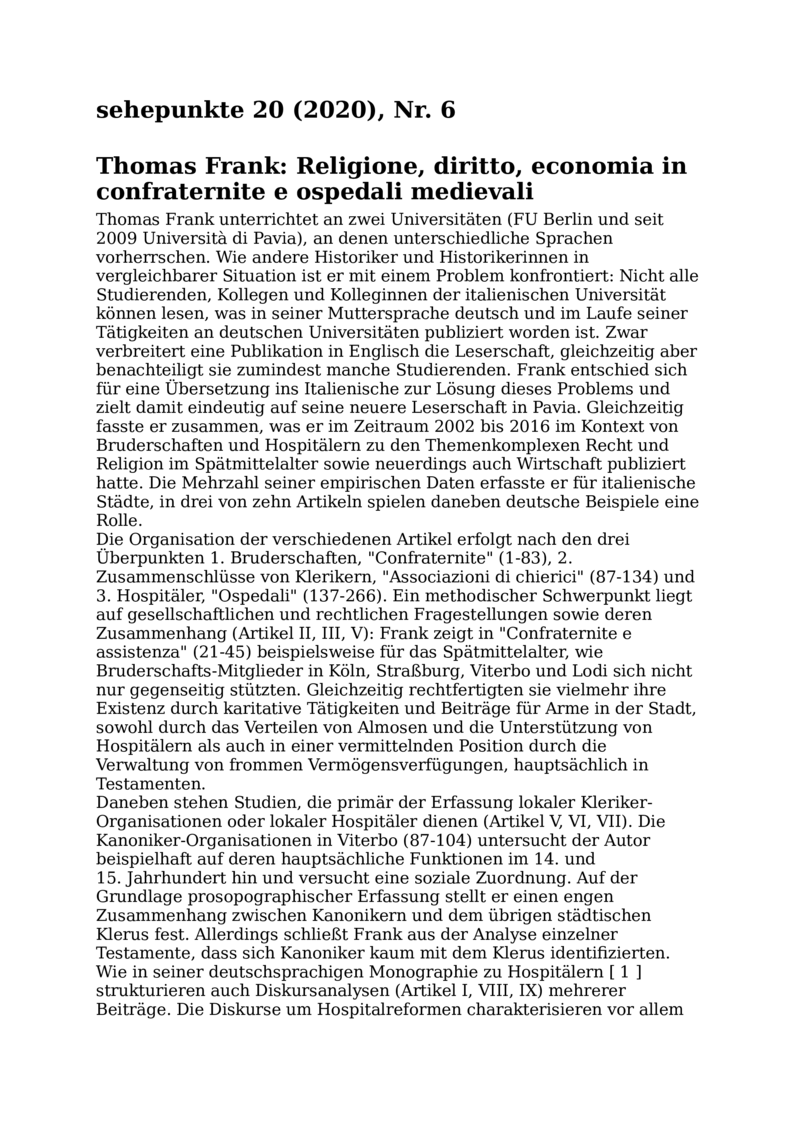 sehepunkte 20 (2020), Nr. 6

Thomas Frank: Religione, diritto, economia in confraternite e ospedali medievali

Thomas Frank unterrichtet an zwei Universitäten (FU Berlin und seit 2009 Università di Pavia), an denen unterschiedliche Sprachen vorherrschen. Wie andere Historiker und Historikerinnen in vergleichbarer Situation ist er mit einem Problem konfrontiert: Nicht alle Studierenden, Kollegen und Kolleginnen der italienischen Universität können lesen, was in seiner Muttersprache deutsch und im Laufe seiner Tätigkeiten an deutschen Universitäten publiziert worden ist. Zwar verbreitert eine Publikation in Englisch die Leserschaft, gleichzeitig aber benachteiligt sie zumindest manche Studierenden. Frank entschied sich für eine Übersetzung ins Italienische zur Lösung dieses Problems und zielt damit eindeutig auf seine neuere Leserschaft in Pavia. Gleichzeitig fasste er zusammen, was er im Zeitraum 2002 bis 2016 im Kontext von Bruderschaften und Hospitälern zu den Themenkomplexen Recht und Religion im Spätmittelalter sowie neuerdings auch Wirtschaft publiziert hatte. Die Mehrzahl seiner empirischen Daten erfasste er für italienische Städte, in drei von zehn Artikeln spielen daneben deutsche Beispiele eine Rolle.
Die Organisation der verschiedenen Artikel erfolgt nach den drei Überpunkten 1. Bruderschaften, "Confraternite" (1-83), 2. Zusammenschlüsse von Klerikern, "Associazioni di chierici" (87-134) und 3. Hospitäler, "Ospedali" (137-266). Ein methodischer Schwerpunkt liegt auf gesellschaftlichen und rechtlichen Fragestellungen sowie deren Zusammenhang (Artikel II, III, V): Frank zeigt in "Confraternite e assistenza" (21-45) beispielsweise für das Spätmittelalter, wie Bruderschafts-Mitglieder in Köln, Straßburg, Viterbo und Lodi sich nicht nur gegenseitig stützten. Gleichzeitig rechtfertigten sie vielmehr ihre Existenz durch karitative Tätigkeiten und Beiträge für Arme in der Stadt, sowohl durch das Verteilen von Almosen und die Unterstützung von Hospitälern als auch in einer vermittelnden Position durch die Verwaltung von frommen Vermögensverfügungen, hauptsächlich in Testamenten.
Daneben stehen Studien, die primär der Erfassung lokaler Kleriker-Organisationen oder lokaler Hospitäler dienen (Artikel V, VI, VII). Die Kanoniker-Organisationen in Viterbo (87-104) untersucht der Autor beispielhaft auf deren hauptsächliche Funktionen im 14. und 15. Jahrhundert hin und versucht eine soziale Zuordnung. Auf der Grundlage prosopographischer Erfassung stellt er einen engen Zusammenhang zwischen Kanonikern und dem übrigen städtischen Klerus fest. Allerdings schließt Frank aus der Analyse einzelner Testamente, dass sich Kanoniker kaum mit dem Klerus identifizierten. Wie in seiner deutschsprachigen Monographie zu Hospitälern [ 1 ] strukturieren auch Diskursanalysen (Artikel I, VIII, IX) mehrerer Beiträge. Die Diskurse um Hospitalreformen charakterisieren vor allem